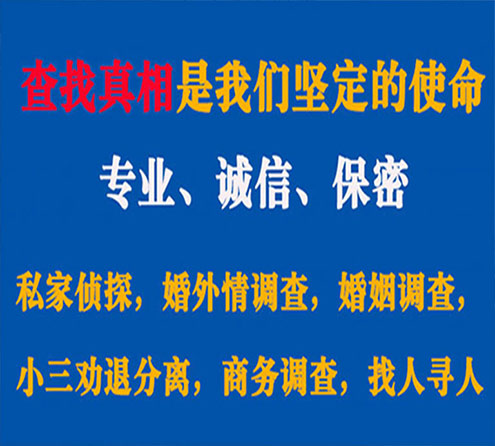 查找真相是我们坚定的使命

专业、诚信、保密

私家侦探，婚外情调查，婚姻调查，

小三劝退分离，商务调查，找人寻人